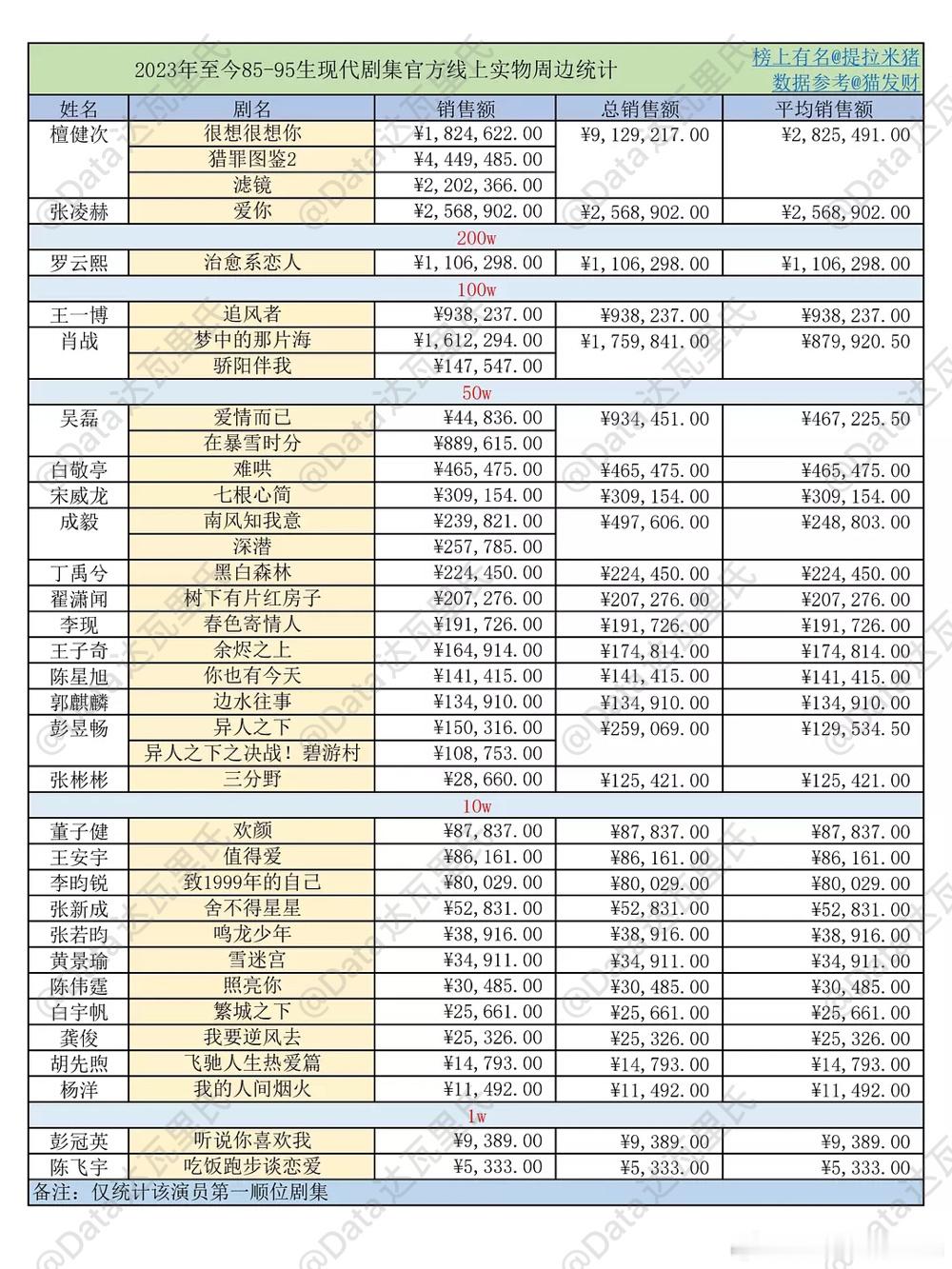 2023年至今85-95生现代剧集官方线上实物周边统计

榜上有名@提拉米猪
数据参考@猫发财

| 姓名 | 剧名 | 销售额 | 总销售额 | 平均销售额 |
|---|---|---|---|---|
| 檀健次 | 很想很想你 | ¥1,824,622.00 | ¥9,129,217.00 | ¥2,825,491.00 |
| | 猎罪图鉴2 | ¥4,449,485.00 | | |
| | 滤镜 | ¥2,202,366.00 | | |
| 张凌赫 | 爱你 | ¥2,568,902.00 | ¥2,568,902.00 | ¥2,568,902.00 |
| 200w | | | | |
| 罗云熙 | 治愈系恋人 | ¥1,106,298.00 | ¥1,106,298.00 | ¥1,106,298.00 |
| 100w | | | | |
| 王一博 | 追风者 | ¥938,237.00 | ¥938,237.00 | ¥938,237.00 |
| 肖战 | 梦中的那片海 | ¥1,612,294.00 | ¥1,759,841.00 | ¥879,920.50 |
| | 骄阳伴我 | ¥147,547.00 | | |
| 50w | | | | |
| 吴磊 | 爱情而已 | ¥44,836.00 | ¥934,451.00 | ¥467,225.50 |
| | 在暴雪时分 | ¥889,615.00 | | |
| 白敬亭 | 难哄 | ¥465,475.00 | ¥465,475.00 | ¥465,475.00 |
| 宋威龙 | 七根心简 | ¥309,154.00 | ¥309,154.00 | ¥309,154.00 |
| 成毅 | 南风知我意 | ¥239,821.00 | ¥497,606.00 | ¥248,803.00 |
| | 深潜 | ¥257,785.00 | | |
| 丁禹兮 | 黑白森林 | ¥224,450.00 | ¥224,450.00 | ¥224,450.00 |
| 翟潇闻 | 树下有片红房子 | ¥207,276.00 | ¥207,276.00 | ¥207,276.00 |
| 李现 | 春色寄情人 | ¥191,726.00 | ¥191,726.00 | ¥191,726.00 |
| 王子奇 | 余烬之上 | ¥164,914.00 | ¥174,814.00 | ¥174,814.00 |
| 陈星旭 | 你也有今天 | ¥141,415.00 | ¥141,415.00 | ¥141,415.00 |
| 郭麒麟 | 边水往事 | ¥134,910.00 | ¥134,910.00 | ¥134,910.00 |
| 彭昱畅 | 异人之下 | ¥150,316.00 | ¥259,069.00 | ¥129,534.50 |
| | 异人之下之决战！碧游村 | ¥108,753.00 | | |
| 张彬彬 | 三分野 | ¥28,660.00 | ¥125,421.00 | ¥125,421.00 |
| 10w | | | | |
| 董子健 | 欢颜 | ¥87,837.00 | ¥87,837.00 | ¥87,837.00 |
| 王安宇 | 值得爱 | ¥86,161.00 | ¥86,161.00 | ¥86,161.00 |
| 李昀锐 | 致1999年的自己 | ¥80,029.00 | ¥80,029.00 | ¥80,029.00 |
| 张新成 | 舍不得星星 | ¥52,831.00 | ¥52,831.00 | ¥52,831.00 |
| 张若昀 | 鸣龙少年 | ¥38,916.00 | ¥38,916.00 | ¥38,916.00 |
| 黄景瑜 | 雪迷宫 | ¥34,911.00 | ¥34,911.00 | ¥34,911.00 |
| 陈伟霆 | 照亮你 | ¥30,485.00 | ¥30,485.00 | ¥30,485.00 |
| 白宇帆 | 繁城之下 | ¥25,661.00 | ¥25,661.00 | ¥25,661.00 |
| 龚俊 | 我要逆风去 | ¥25,326.00 | ¥25,326.00 | ¥25,326.00 |
| 胡先煦 | 飞驰人生热爱篇 | ¥14,793.00 | ¥14,793.00 | ¥14,793.00 |
| 杨洋 | 我的人间烟火 | ¥11,492.00 | ¥11,492.00 | ¥11,492.00 |
| 1w | | | | |
| 彭冠英 | 听说你喜欢我 | ¥9,389.00 | ¥9,389.00 | ¥9,389.00 |
| 陈飞宇 | 吃饭跑步谈恋爱 | ¥5,333.00 | ¥5,333.00 | ¥5,333.00 |

备注：仅统计该演员第一顺位剧集

@Data达瓦里氏